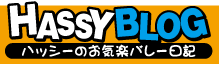 HASSY BLOG
ハッシーのお気楽バレー日記